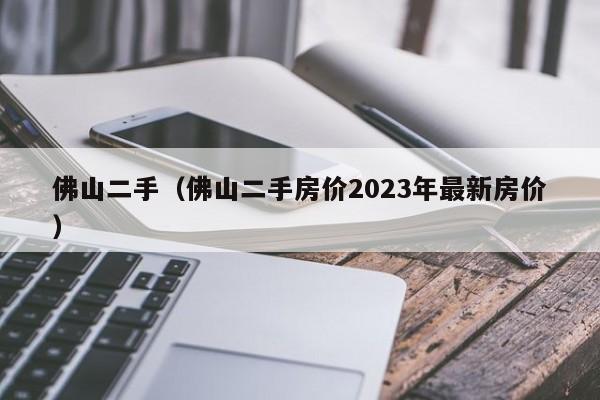 佛山二手（佛山二手房价2023年最新房价）